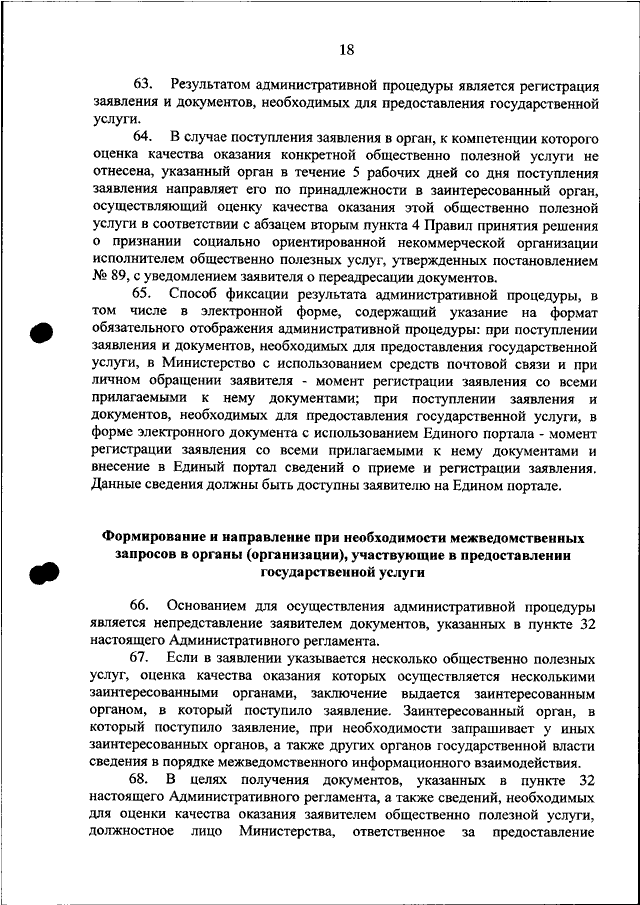 18

63. Результатом административной процедуры является регистрация заявления и документов, необходимых для предоставления государственной услуги.

64. В случае поступления заявления в орган, к компетенции которого оценка качества оказания конкретной общественно полезной услуги не отнесена, указанный орган в течение 5 рабочих дней со дня поступления заявления направляет его по принадлежности в заинтересованный орган, осуществляющий оценку качества оказания этой общественно полезной услуги в соответствии с абзацем вторым пункта 4 Правил принятия решения о признании социально ориентированной некоммерческой организации исполнителем общественно полезных услуг, утвержденных постановлением № 89, с уведомлением заявителя о переадресации документов.

65. Способ фиксации результата административной процедуры, в том числе в электронной форме, содержащий указание на формат обязательного отображения административной процедуры: при поступлении заявления и документов, необходимых для предоставления государственной услуги, в Министерство с использованием средств почтовой связи и при личном обращении заявителя - момент регистрации заявления со всеми прилагаемыми к нему документами; при поступлении заявления и документов, необходимых для предоставления государственной услуги, в форме электронного документа с использованием Единого портала - момент регистрации заявления со всеми прилагаемыми к нему документами и внесение в Единый портал сведений о приеме и регистрации заявления. Данные сведения должны быть доступны заявителю на Едином портале.

Формирование и направление при необходимости межведомственных запросов в органы (организации), участвующие в предоставлении государственной услуги

66. Основанием для осуществления административной процедуры является непредставление заявителем документов, указанных в пункте 32 настоящего Административного регламента.

67. Если в заявлении указывается несколько общественно полезных услуг, оценка качества оказания которых осуществляется несколькими заинтересованными органами, заключение выдается заинтересованным органом, в который поступило заявление. Заинтересованный орган, в который поступило заявление, при необходимости запрашивает у иных заинтересованных органов, а также других органов государственной власти сведения в порядке межведомственного информационного взаимодействия.

68. В целях получения документов, указанных в пункте 32 настоящего Административного регламента, а также сведений, необходимых для оценки качества оказания заявителем общественно полезной услуги, должностное лицо Министерства, ответственное за предоставление